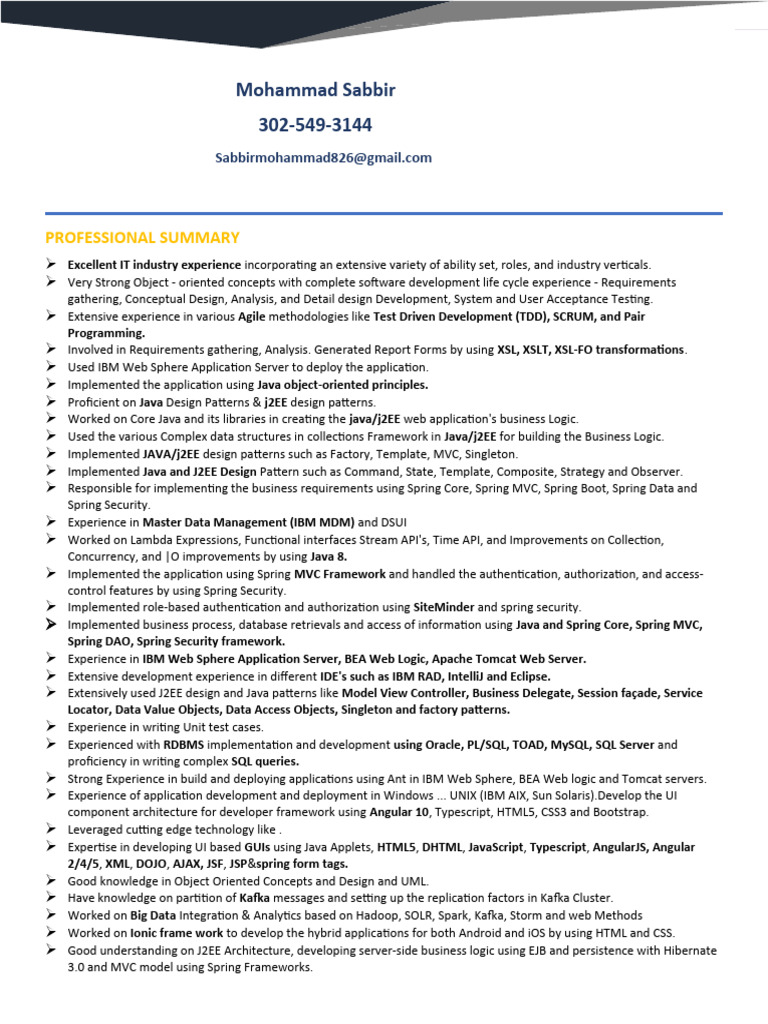 Mohammad Sabbir

302-549-3144

Sabbirmohammad826@gmail.com

PROFESSIONAL SUMMARY

➢ Excellent IT industry experience incorporating an extensive variety of ability set, roles, and industry verticals.
➢ Very Strong Object - oriented concepts with complete software development life cycle experience - Requirements gathering, Conceptual Design, Analysis, and Detail design Development, System and User Acceptance Testing.
➢ Extensive experience in various Agile methodologies like Test Driven Development (TDD), SCRUM, and Pair Programming.
➢ Involved in Requirements gathering, Analysis. Generated Report Forms by using XSL, XSLT, XSL-FO transformations.
➢ Used IBM Web Sphere Application Server to deploy the application.
➢ Implemented the application using Java object-oriented principles.
➢ Proficient on Java Design Patterns & j2EE design patterns.
➢ Worked on Core Java and its libraries in creating the java/j2EE web application's business Logic.
➢ Used the various Complex data structures in collections Framework in Java/j2EE for building the Business Logic.
➢ Implemented JAVA/j2EE design patterns such as Factory, Template, MVC, Singleton.
➢ Implemented Java and J2EE Design Pattern such as Command, State, Template, Composite, Strategy and Observer.
➢ Responsible for implementing the business requirements using Spring Core, Spring MVC, Spring Boot, Spring Data and Spring Security.
➢ Experience in Master Data Management (IBM MDM) and DSUI
➢ Worked on Lambda Expressions, Functional interfaces Stream API's, Time API, and Improvements on Collection, Concurrency, and |O improvements by using Java 8.
➢ Implemented the application using Spring MVC Framework and handled the authentication, authorization, and access-control features by using Spring Security.
➢ Implemented role-based authentication and authorization using SiteMinder and spring security.
➢ Implemented business process, database retrievals and access of information using Java and Spring Core, Spring MVC, Spring DAO, Spring Security framework.
➢ Experience in IBM Web Sphere Application Server, BEA Web Logic, Apache Tomcat Web Server.
➢ Extensive development experience in different IDE's such as IBM RAD, IntelliJ and Eclipse.
➢ Extensively used J2EE design and Java patterns like Model View Controller, Business Delegate, Session façade, Service Locator, Data Value Objects, Data Access Objects, Singleton and factory patterns.
➢ Experience in writing Unit test cases.
➢ Experienced with RDBMS implementation and development using Oracle, PL/SQL, TOAD, MySQL, SQL Server and proficiency in writing complex SQL queries.
➢ Strong Experience in build and deploying applications using Ant in IBM Web Sphere, BEA Web logic and Tomcat servers.
➢ Experience of application development and deployment in Windows ... UNIX (IBM AIX, Sun Solaris).Develop the UI component architecture for developer framework using Angular 10, Typescript, HTML5, CSS3 and Bootstrap.
➢ Leveraged cutting edge technology like .
➢ Expertise in developing UI based GUIs using Java Applets, HTML5, DHTML, JavaScript, Typescript, AngularJS, Angular 2/4/5, XML, DOJO, AJAX, JSF, JSP&spring form tags.
➢ Good knowledge in Object Oriented Concepts and Design and UML.
➢ Have knowledge on partition of Kafka messages and setting up the replication factors in Kafka Cluster.
➢ Worked on Big Data Integration & Analytics based on Hadoop, SOLR, Spark, Kafka, Storm and web Methods
➢ Worked on Ionic frame work to develop the hybrid applications for both Android and iOS by using HTML and CSS.
➢ Good understanding on J2EE Architecture, developing server-side business logic using EJB and persistence with Hibernate 3.0 and MVC model using Spring Frameworks.